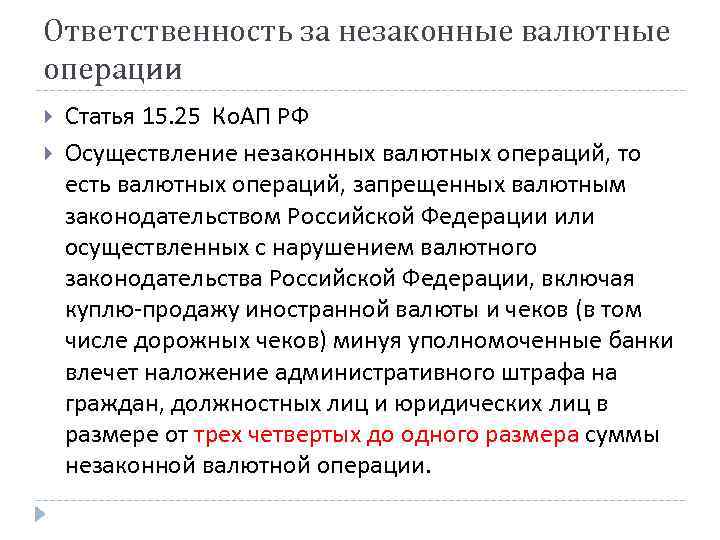 Ответственность за незаконные валютные операции

Статья 15.25 КоАП РФ

Осуществление незаконных валютных операций, то есть валютных операций, запрещенных валютным законодательством Российской Федерации или осуществленных с нарушением валютного законодательства Российской Федерации, включая куплю-продажу иностранной валюты и чеков (в том числе дорожных чеков) минуя уполномоченные банки влечет наложение административного штрафа на граждан, должностных лиц и юридических лиц в размере от трех четвертых до одного размера суммы незаконной валютной операции.